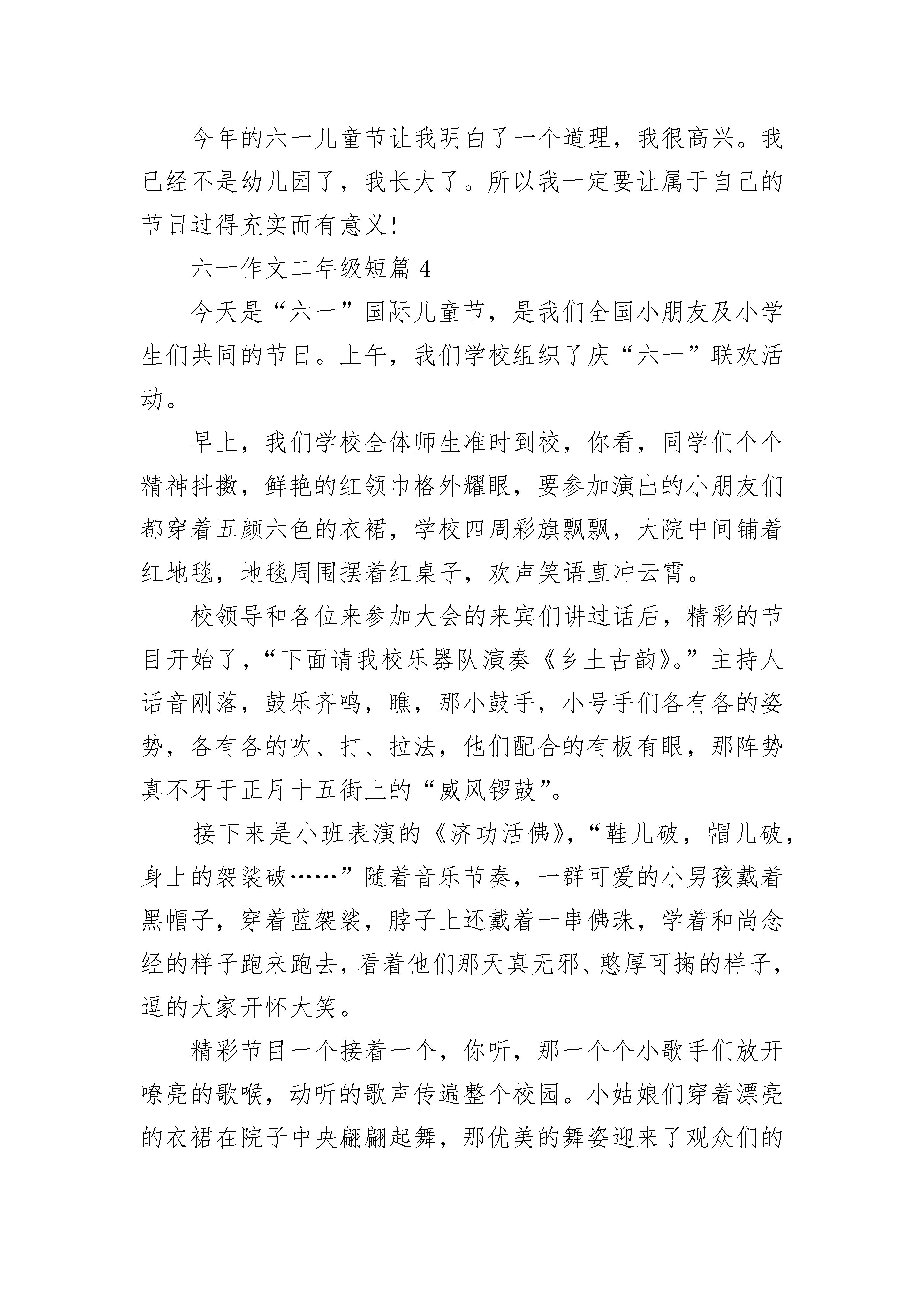 今年的六一儿童节让我明白了一个道理，我很高兴。我已经不是幼儿园了，我长大了。所以我一定要让属于自己的节日过得充实而有意义！

六一作文二年级短篇 4

今天是“六一”国际儿童节，是我们全国小朋友及小学生们共同的节日。上午，我们学校组织了庆“六一”联欢活动。

早上，我们学校全体师生准时到校，你看，同学们个个精神抖擞，鲜艳的红领巾格外耀眼，要参加演出的小朋友们都穿着五颜六色的衣裙，学校四周彩旗飘飘，大院中间铺着红地毯，地毯周围摆着红桌子，欢声笑语直冲云霄。

校领导和各位来参加大会的来宾们讲过话后，精彩的节目开始了，“下面请我校乐器队演奏《乡土古韵》。”主持人话音刚落，鼓乐齐鸣，瞧，那小鼓手，小号手们各有各的姿势，各有各的吹、打、拉法，他们配合的有板有眼，那阵势真不牙于正月十五街上的“威风锣鼓”。

接下来是小班表演的《济功活佛》，“鞋儿破，帽儿破，身上的袈裟破……”随着音乐节奏，一群可爱的小男孩戴着黑帽子，穿着蓝袈裟，脖子上还戴着一串佛珠，学着和尚念经的样子跑来跑去，看着他们那天真无邪、憨厚可掬的样子，逗的大家开怀大笑。

精彩节目一个接着一个，你听，那一个个小歌手们放开嘹亮的歌喉，动听的歌声传遍整个校园。小姑娘们穿着漂亮的衣裙在院子中央翩翩起舞，那优美的舞姿迎来了观众们的